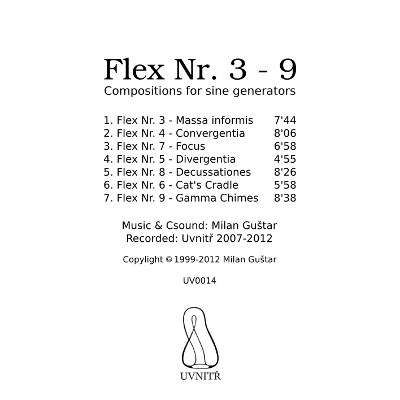 Flex Nr. 3 - 9
Compositions for sine generators

1. Flex Nr. 3 - Massa informis 7'44
2. Flex Nr. 4 - Convergentia 8'06
3. Flex Nr. 7 - Focus 6'58
4. Flex Nr. 5 - Divergentia 4'55
5. Flex Nr. 8 - Decussationes 8'26
6. Flex Nr. 6 - Cat's Cradle 5'58
7. Flex Nr. 9 - Gamma Chimes 8'38

Music & Csound: Milan Guštar
Recorded: Uvnitř 2007-2012

Copyright © 1999-2012 Milan Guštar

UV0014

UVNITŘ